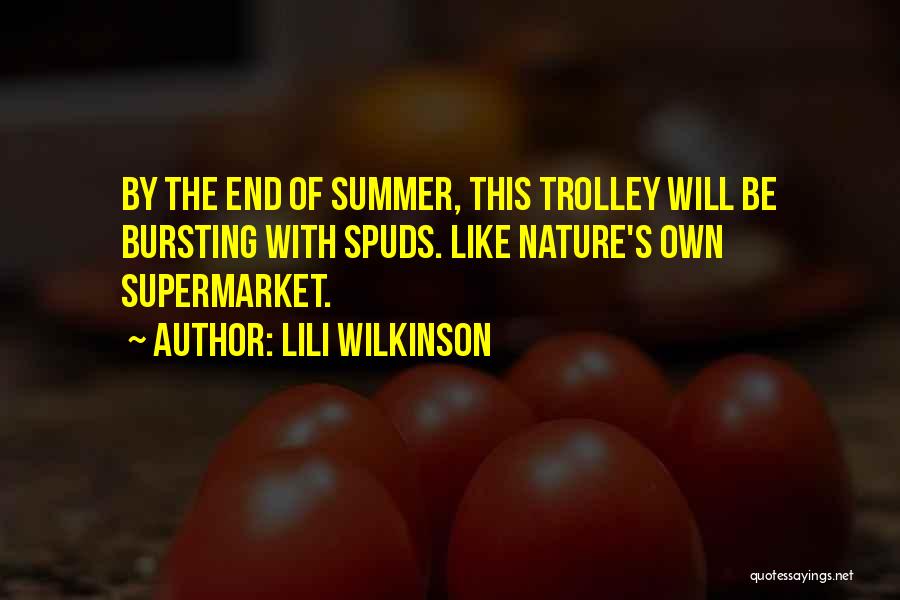 BY THE END OF SUMMER, THIS TROLLEY WILL BE BURSTING WITH SPUDS. LIKE NATURE'S OWN SUPERMARKET.

~ AUTHOR: LILI WILKINSON

quotessayings.net